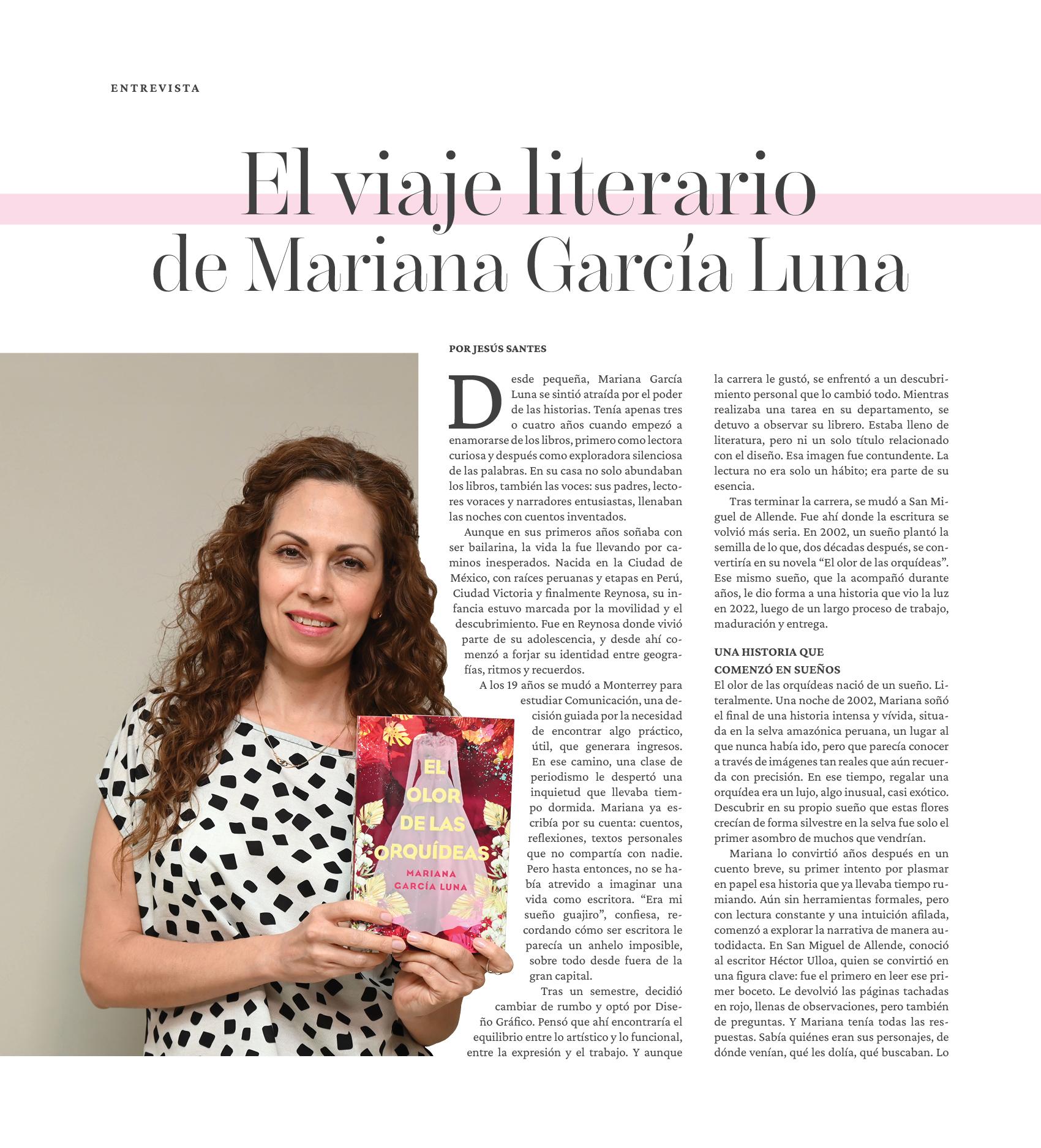 ENTREVISTA

El viaje literario de Mariana García Luna

POR JESÚS SANTES

Desde pequeña, Mariana García Luna se sintió atraída por el poder de las historias. Tenía apenas tres o cuatro años cuando empezó a enamorarse de los libros, primero como lectora curiosa y después como exploradora silenciosa de las palabras. En su casa no solo abundaban los libros, también las voces: sus padres, lectores voraces y narradores entusiastas, llenaban las noches con cuentos inventados.

Aunque en sus primeros años soñaba con ser bailarina, la vida la fue llevando por caminos inesperados. Nacida en la Ciudad de México, con raíces peruanas y etapas en Perú, Ciudad Victoria y finalmente Reynosa, su infancia estuvo marcada por la movilidad y el descubrimiento. Fue en Reynosa donde vivió parte de su adolescencia, y desde ahí comenzó a forjar su identidad entre geografías, ritmos y recuerdos.

A los 19 años se mudó a Monterrey para estudiar Comunicación, una decisión guiada por la necesidad de encontrar algo práctico, útil, que generara ingresos. En ese camino, una clase de periodismo le despertó una inquietud que llevaba tiempo dormida. Mariana ya escribía por su cuenta: cuentos, reflexiones, textos personales que no compartía con nadie. Pero hasta entonces, no se había atrevido a imaginar una vida como escritora. "Era mi sueño guajiro", confiesa, recordando cómo ser escritora le parecía un anhelo imposible, sobre todo desde fuera de la gran capital.

Tras un semestre, decidió cambiar de rumbo y optó por Diseño Gráfico. Pensó que ahí encontraría el equilibrio entre lo artístico y lo funcional, entre la expresión y el trabajo. Y aunque la carrera le gustó, se enfrentó a un descubrimiento personal que lo cambió todo. Mientras realizaba una tarea en su departamento, se detuvo a observar su librero. Estaba lleno de literatura, pero ni un solo título relacionado con el diseño. Esa imagen fue contundente. La lectura no era solo un hábito; era parte de su esencia.

Tras terminar la carrera, se mudó a San Miguel de Allende. Fue ahí donde la escritura se volvió más seria. En 2002, un sueño plantó la semilla de lo que, dos décadas después, se convertiría en su novela "El olor de las orquídeas". Ese mismo sueño, que la acompañó durante años, le dio forma a una historia que vio la luz en 2022, luego de un largo proceso de trabajo, maduración y entrega.

UNA HISTORIA QUE COMENZÓ EN SUEÑOS

El olor de las orquídeas nació de un sueño. Literalmente. Una noche de 2002, Mariana soñó el final de una historia intensa y vívida, situada en la selva amazónica peruana, un lugar al que nunca había ido, pero que parecía conocer a través de imágenes tan reales que aún recuerda con precisión. En ese tiempo, regalar una orquídea era un lujo, algo inusual, casi exótico. Descubrir en su propio sueño que estas flores crecían de forma silvestre en la selva fue solo el primer asombro de muchos que vendrían.

Mariana lo convirtió años después en un cuento breve, su primer intento por plasmar en papel esa historia que ya llevaba tiempo rumiando. Aún sin herramientas formales, pero con lectura constante y una intuición afilada, comenzó a explorar la narrativa de manera autodidacta. En San Miguel de Allende, conoció al escritor Héctor Ulloa, quien se convirtió en una figura clave: fue el primero en leer ese primer boceto. Le devolvió las páginas tachadas en rojo, llenas de observaciones, pero también de preguntas. Y Mariana tenía todas las respuestas. Sabía quiénes eran sus personajes, de dónde venían, qué les dolía, qué buscaban. Lo

EL OLOR DE LAS ORQUÍDEAS
MARIANA GARCÍA LUNA